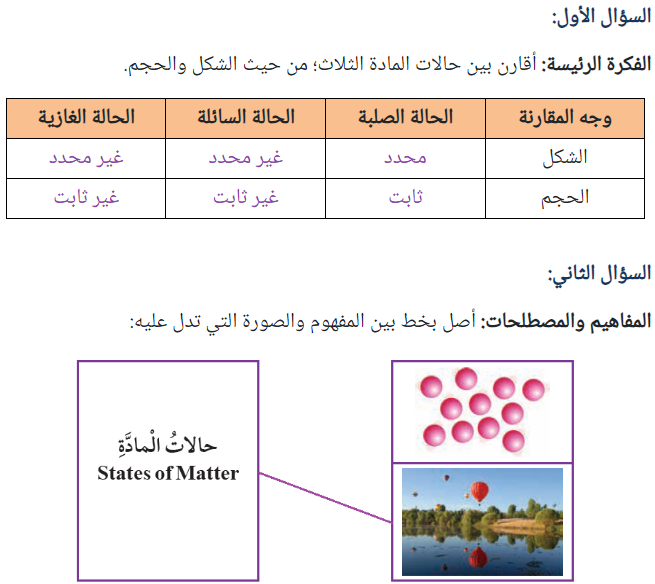 السؤال الأول:

الفكرة الرئيسة: أقارن بين حالات المادة الثلاث؛ من حيث الشكل والحجم.

| وجه المقارنة | الحالة الصلبة | الحالة السائلة | الحالة الغازية |
|---|---|---|---|
| الشكل | محدد | غير محدد | غير محدد |
| الحجم | ثابت | غير ثابت | غير ثابت |

السؤال الثاني:

المفاهيم والمصطلحات: أصل بخط بين المفهوم والصورة التي تدل عليه:

حالاتُ الْمادَّةِ
States of Matter